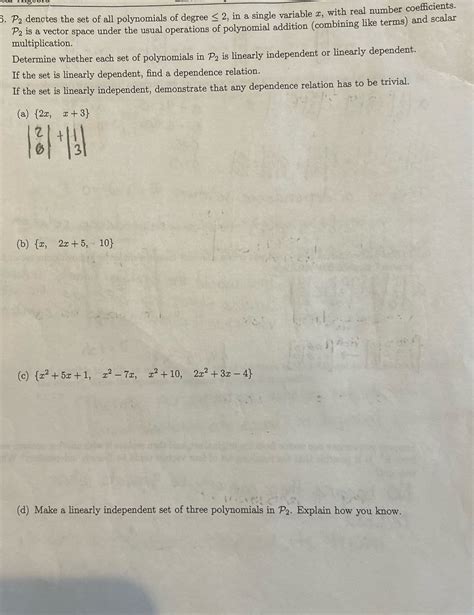 5. $\mathcal{P}_2$ denotes the set of all polynomials of degree $\leq 2$, in a single variable $x$, with real number coefficients. $\mathcal{P}_2$ is a vector space under the usual operations of polynomial addition (combining like terms) and scalar multiplication.

Determine whether each set of polynomials in $\mathcal{P}_2$ is linearly independent or linearly dependent.

If the set is linearly dependent, find a dependence relation.

If the set is linearly independent, demonstrate that any dependence relation has to be trivial.

(a) $\{2x, \quad x+3\}$

$\begin{vmatrix} 2 \\ 0 \end{vmatrix} + \begin{vmatrix} 1 \\ 3 \end{vmatrix}$

(b) $\{x, \quad 2x+5, \quad 10\}$

(c) $\{x^2+5x+1, \quad x^2-7x, \quad x^2+10, \quad 2x^2+3x-4\}$

(d) Make a linearly independent set of three polynomials in $\mathcal{P}_2$. Explain how you know.